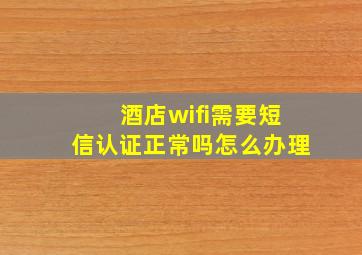 酒店wifi需要短信认证正常吗怎么办理